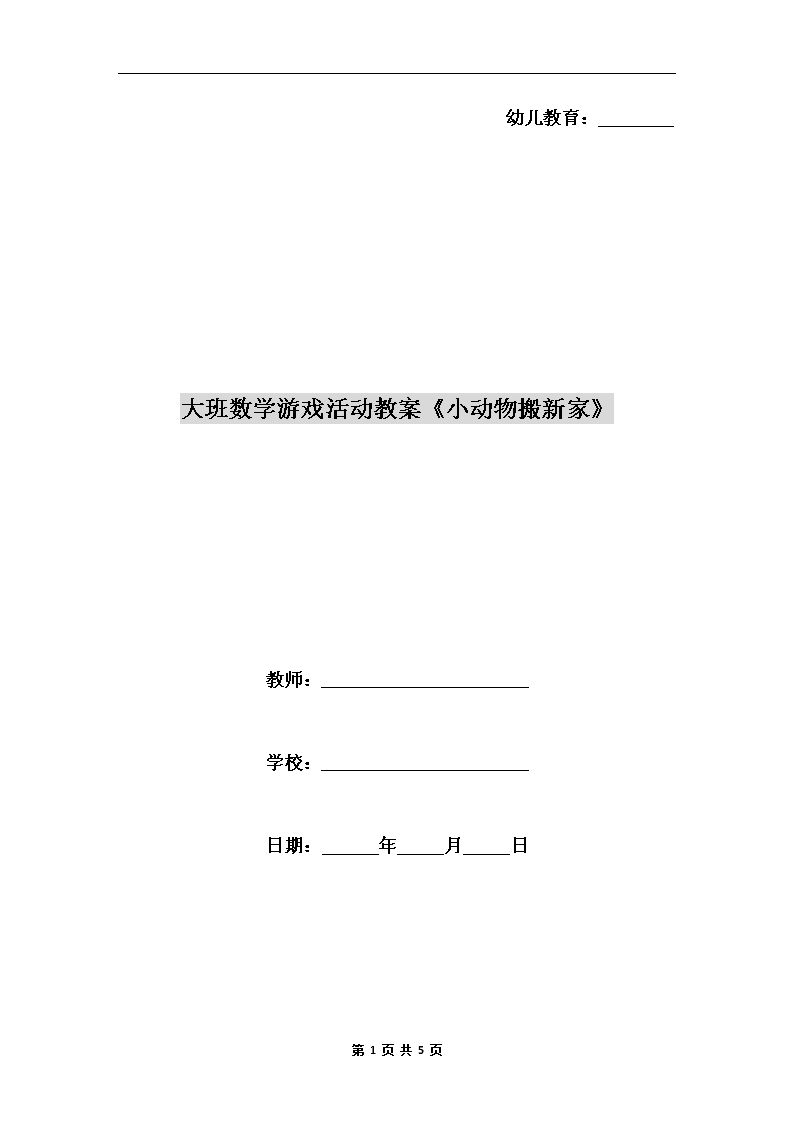 幼儿教育：________

大班数学游戏活动教案《小动物搬新家》

教师：________________________

学校：________________________

日期：______年_____月_____日

第 1 页 共 5 页